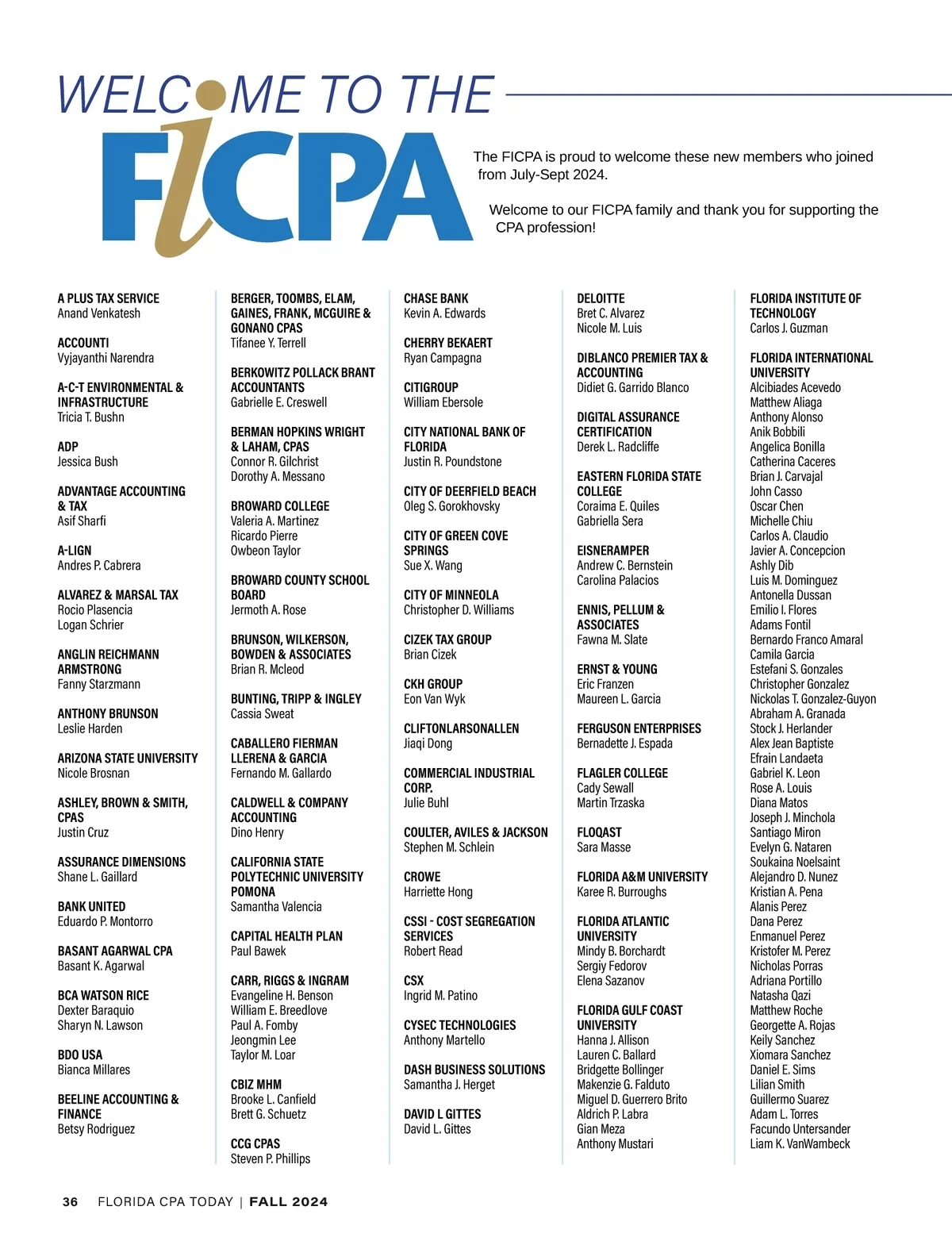 WELCOME TO THE
FICPA

The FICPA is proud to welcome these new members who joined from July-Sept 2024.

Welcome to our FICPA family and thank you for supporting the CPA profession!

A PLUS TAX SERVICE
Anand Venkatesh

ACCOUNTI
Vyjayanthi Narendra

A-C-T ENVIRONMENTAL & INFRASTRUCTURE
Tricia T. Bushn

ADP
Jessica Bush

ADVANTAGE ACCOUNTING & TAX
Asif Sharfi

A-LIGN
Andres P. Cabrera

ALVAREZ & MARSAL TAX
Rocio Plasencia
Logan Schrier

ANGLIN REICHMANN ARMSTRONG
Fanny Starzmann

ANTHONY BRUNSON
Leslie Harden

ARIZONA STATE UNIVERSITY
Nicole Brosnan

ASHLEY, BROWN & SMITH, CPAS
Justin Cruz

ASSURANCE DIMENSIONS
Shane L. Gaillard

BANK UNITED
Eduardo P. Montorro

BASANT AGARWAL CPA
Basant K. Agarwal

BCA WATSON RICE
Dexter Baraquio
Sharyn N. Lawson

BDO USA
Bianca Millares

BEELINE ACCOUNTING & FINANCE
Betsy Rodriguez

BERGER, TOOMBS, ELAM, GAINES, FRANK, MCGUIRE & GONANO CPAS
Tifanee Y. Terrell

BERKOWITZ POLLACK BRANT ACCOUNTANTS
Gabrielle E. Creswell

BERMAN HOPKINS WRIGHT & LAHAM, CPAS
Connor R. Gilchrist
Dorothy A. Messano

BROWARD COLLEGE
Valeria A. Martinez
Ricardo Pierre
Owbeon Taylor

BROWARD COUNTY SCHOOL BOARD
Jermoth A. Rose

BRUNSON, WILKERSON, BOWDEN & ASSOCIATES
Brian R. Mcleod

BUNTING, TRIPP & INGLEY
Cassia Sweat

CABALLERO FIERMAN LLERENA & GARCIA
Fernando M. Gallardo

CALDWELL & COMPANY ACCOUNTING
Dino Henry

CALIFORNIA STATE POLYTECHNIC UNIVERSITY POMONA
Samantha Valencia

CAPITAL HEALTH PLAN
Paul Bawek

CARR, RIGGS & INGRAM
Evangeline H. Benson
William E. Breedlove
Paul A. Fomby
Jeongmin Lee
Taylor M. Loar

CBIZ MHM
Brooke L. Canfield
Brett G. Schuetz

CCG CPAS
Steven P. Phillips

CHASE BANK
Kevin A. Edwards

CHERRY BEKAERT
Ryan Campagna

CITIGROUP
William Ebersole

CITY NATIONAL BANK OF FLORIDA
Justin R. Poundstone

CITY OF DEERFIELD BEACH
Oleg S. Gorokhovsky

CITY OF GREEN COVE SPRINGS
Sue X. Wang

CITY OF MINNEOLA
Christopher D. Williams

CIZEK TAX GROUP
Brian Cizek

CKH GROUP
Eon Van Wyk

CLIFTONLARSONALLEN
Jiaqi Dong

COMMERCIAL INDUSTRIAL CORP.
Julie Buhl

COULTER, AVILES & JACKSON
Stephen M. Schlein

CROWE
Harriette Hong

CSSI - COST SEGREGATION SERVICES
Robert Read

CSX
Ingrid M. Patino

CYSEC TECHNOLOGIES
Anthony Martello

DASH BUSINESS SOLUTIONS
Samantha J. Herget

DAVID L GITTES
David L. Gittes

DELOITTE
Bret C. Alvarez
Nicole M. Luis

DIBLANCO PREMIER TAX & ACCOUNTING
Didiet G. Garrido Blanco

DIGITAL ASSURANCE CERTIFICATION
Derek L. Radcliffe

EASTERN FLORIDA STATE COLLEGE
Coraima E. Quiles
Gabriella Sera

EISNERAMPER
Andrew C. Bernstein
Carolina Palacios

ENNIS, PELLUM & ASSOCIATES
Fawna M. Slate

ERNST & YOUNG
Eric Franzen
Maureen L. Garcia

FERGUSON ENTERPRISES
Bernadette J. Espada

FLAGLER COLLEGE
Cady Sewall
Martin Trzaska

FLOQAST
Sara Masse

FLORIDA A&M UNIVERSITY
Karee R. Burroughs

FLORIDA ATLANTIC UNIVERSITY
Mindy B. Borchardt
Sergiy Fedorov
Elena Sazanov

FLORIDA GULF COAST UNIVERSITY
Hanna J. Allison
Lauren C. Ballard
Bridgette Bollinger
Makenzie G. Falduto
Miguel D. Guerrero Brito
Aldrich P. Labra
Gian Meza
Anthony Mustari

FLORIDA INSTITUTE OF TECHNOLOGY
Carlos J. Guzman

FLORIDA INTERNATIONAL UNIVERSITY
Alcibiades Acevedo
Matthew Aliaga
Anthony Alonso
Anik Bobbili
Angelica Bonilla
Catherina Caceres
Brian J. Carvajal
John Casso
Oscar Chen
Michelle Chiu
Carlos A. Claudio
Javier A. Concepcion
Ashly Dib
Luis M. Dominguez
Antonella Dussan
Emilio I. Flores
Adams Fontil
Bernardo Franco Amaral
Camila Garcia
Estefani S. Gonzales
Christopher Gonzalez
Nickolas T. Gonzalez-Guyon
Abraham A. Granada
Stock J. Herlander
Alex Jean Baptiste
Efrain Landaeta
Gabriel K. Leon
Rose A. Louis
Diana Matos
Joseph J. Minchola
Santiago Miron
Evelyn G. Nataren
Soukaina Noelsaint
Alejandro D. Nunez
Kristian A. Pena
Alanis Perez
Dana Perez
Enmanuel Perez
Kristofer M. Perez
Nicholas Porras
Adriana Portillo
Natasha Qazi
Matthew Roche
Georgette A. Rojas
Keily Sanchez
Xiomara Sanchez
Daniel E. Sims
Lilian Smith
Guillermo Suarez
Adam L. Torres
Facundo Untersander
Liam K. VanWambeck

36 FLORIDA CPA TODAY | FALL 2024